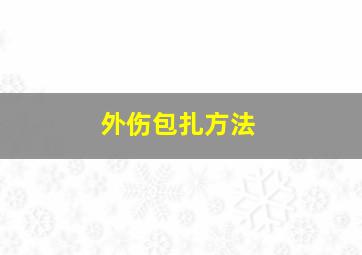 外伤包扎方法